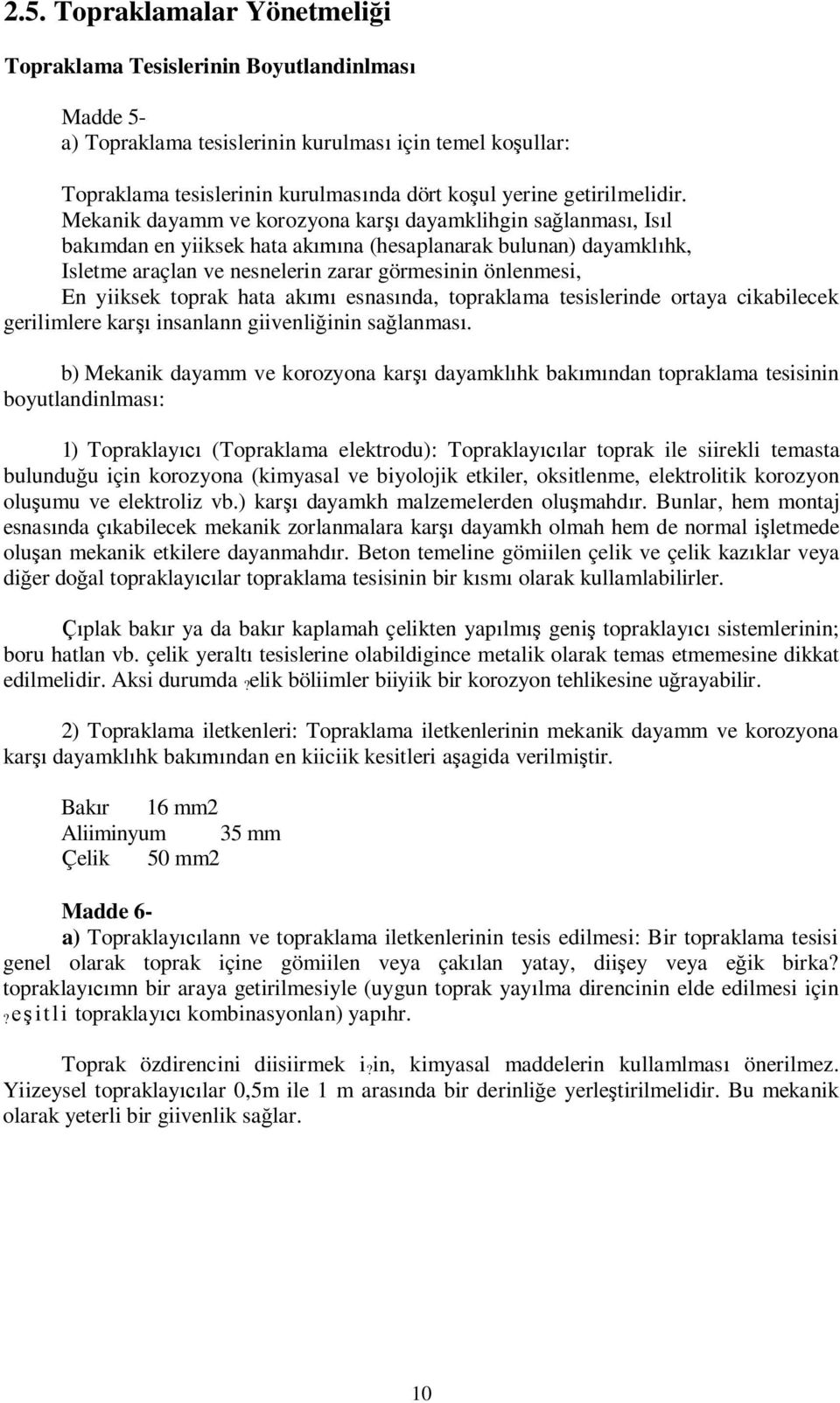 2.5. Topraklamalar Yönetmeliği

Topraklama Tesislerinin Boyutlandinlması

Madde 5-
a) Topraklama tesislerinin kurulması için temel koşullar:

Topraklama tesislerinin kurulmasında dört koşul yerine getirilmelidir.
Mekanik dayamm ve korozyona karşı dayamklihgin sağlanması, Isıl bakımdan en yiiksek hata akımına (hesaplanarak bulunan) dayamklıhk, Isletme araçlan ve nesnelerin zarar görmesinin önlenmesi, En yiiksek toprak hata akımı esnasında, topraklama tesislerinde ortaya cikabilecek gerilimlere karşı insanlann giivenliğinin sağlanması.

b) Mekanik dayamm ve korozyona karşı dayamklıhk bakımından topraklama tesisinin boyutlandinlması:

1) Topraklayıcı (Topraklama elektrodu): Topraklayıcılar toprak ile siirekli temasta bulunduğu için korozyona (kimyasal ve biyolojik etkiler, oksitlenme, elektrolitik korozyon oluşumu ve elektroliz vb.) karşı dayamkh malzemelerden oluşmahdır. Bunlar, hem montaj esnasında çıkabilecek mekanik zorlanmalara karşı dayamkh olmah hem de normal işletmede oluşan mekanik etkilere dayanmahdır. Beton temeline gömiilen çelik ve çelik kazıklar veya diğer doğal topraklayıcılar topraklama tesisinin bir kısmı olarak kullamlabilirler.

Çıplak bakır ya da bakır kaplamah çelikten yapılmış geniş topraklayıcı sistemlerinin; boru hatlan vb. çelik yeraltı tesislerine olabildigince metalik olarak temas etmemesine dikkat edilmelidir. Aksi durumda ?elik böliimler biiyiik bir korozyon tehlikesine uğrayabilir.

2) Topraklama iletkenleri: Topraklama iletkenlerinin mekanik dayamm ve korozyona karşı dayamklıhk bakımından en kiiciik kesitleri aşagida verilmiştir.

Bakır 16 mm2
Aliiminyum 35 mm
Çelik 50 mm2

Madde 6-
a) Topraklayıcılann ve topraklama iletkenlerinin tesis edilmesi: Bir topraklama tesisi genel olarak toprak içine gömiilen veya çakılan yatay, diişey veya eğik birka? topraklayıcımn bir araya getirilmesiyle (uygun toprak yayılma direncinin elde edilmesi için ?eşitli topraklayıcı kombinasyonlan) yapıhr.

Toprak özdirencini diisiirmek i?in, kimyasal maddelerin kullamlması önerilmez. Yiizeysel topraklayıcılar 0,5m ile 1 m arasında bir derinliğe yerleştirilmelidir. Bu mekanik olarak yeterli bir giivenlik sağlar.

10